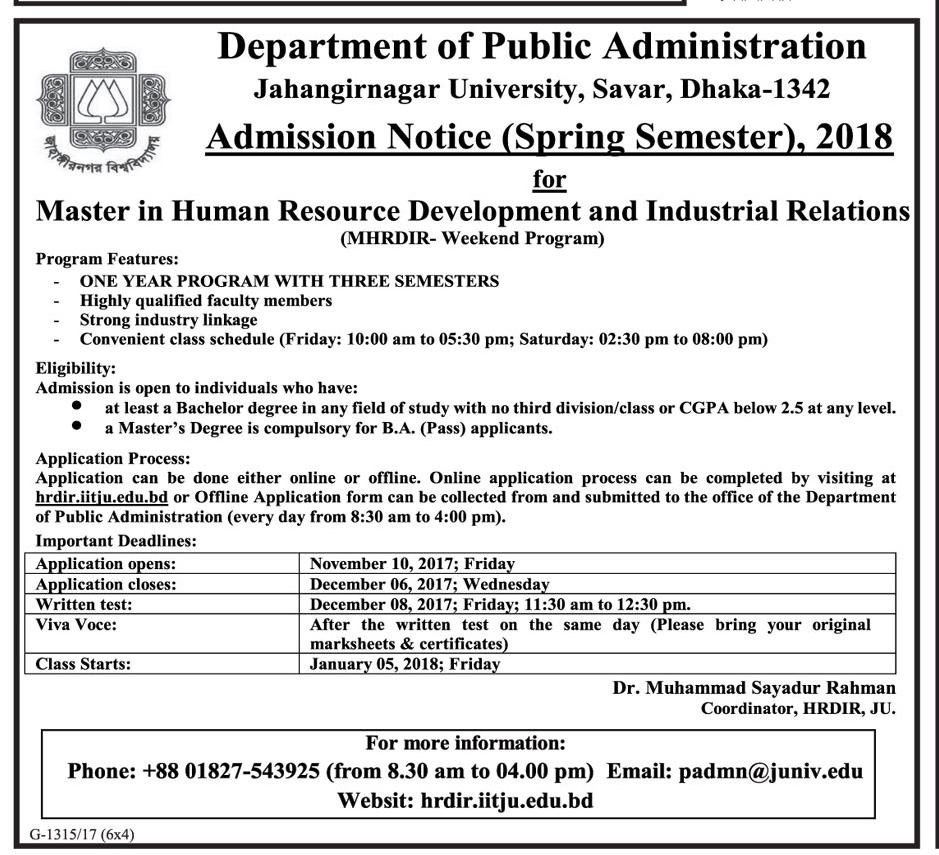 জাহাঙ্গীরনগর বিশ্ববিদ্যালয়

Department of Public Administration
Jahangirnagar University, Savar, Dhaka-1342
Admission Notice (Spring Semester), 2018
for
Master in Human Resource Development and Industrial Relations
(MHRDIR- Weekend Program)

Program Features:
- ONE YEAR PROGRAM WITH THREE SEMESTERS
- Highly qualified faculty members
- Strong industry linkage
- Convenient class schedule (Friday: 10:00 am to 05:30 pm; Saturday: 02:30 pm to 08:00 pm)

Eligibility:
Admission is open to individuals who have:
• at least a Bachelor degree in any field of study with no third division/class or CGPA below 2.5 at any level.
• a Master's Degree is compulsory for B.A. (Pass) applicants.

Application Process:
Application can be done either online or offline. Online application process can be completed by visiting at hrdir.iitju.edu.bd or Offline Application form can be collected from and submitted to the office of the Department of Public Administration (every day from 8:30 am to 4:00 pm).

Important Deadlines:

| Application opens: | November 10, 2017; Friday |
|---|---|
| Application closes: | December 06, 2017; Wednesday |
| Written test: | December 08, 2017; Friday; 11:30 am to 12:30 pm. |
| Viva Voce: | After the written test on the same day (Please bring your original marksheets & certificates) |
| Class Starts: | January 05, 2018; Friday |

Dr. Muhammad Sayadur Rahman
Coordinator, HRDIR, JU.

For more information:
Phone: +88 01827-543925 (from 8.30 am to 04.00 pm) Email: padmn@juniv.edu
Websit: hrdir.iitju.edu.bd

G-1315/17 (6x4)